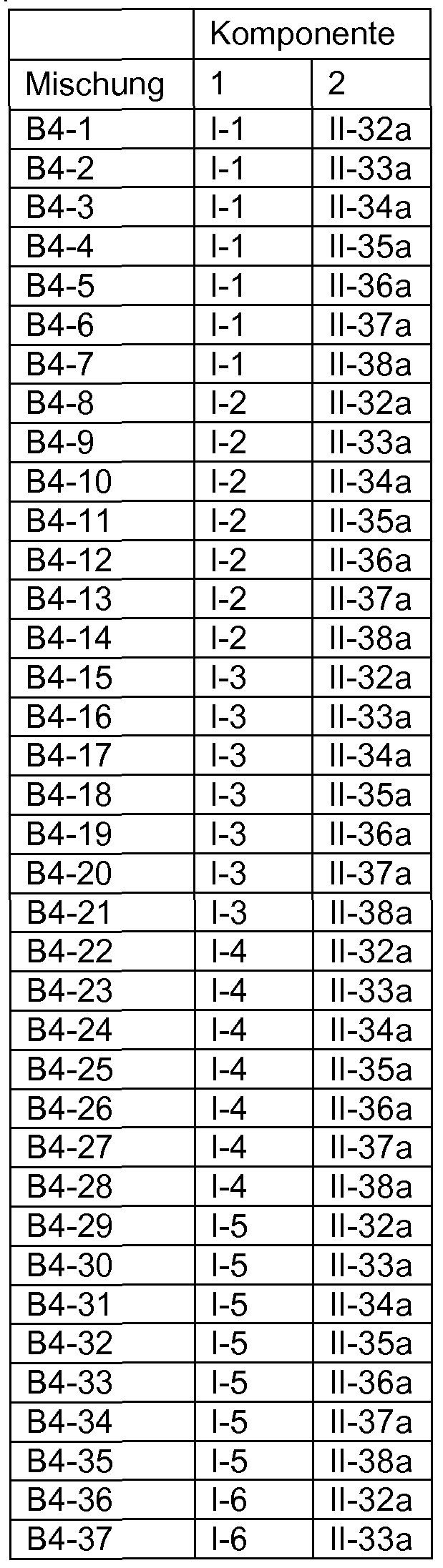 |  | Komponente |  |
|---|---|---|
| Mischung | 1 | 2 |
| B4-1 | I-1 | II-32a |
| B4-2 | I-1 | II-33a |
| B4-3 | I-1 | II-34a |
| B4-4 | I-1 | II-35a |
| B4-5 | I-1 | II-36a |
| B4-6 | I-1 | II-37a |
| B4-7 | I-1 | II-38a |
| B4-8 | I-2 | II-32a |
| B4-9 | I-2 | II-33a |
| B4-10 | I-2 | II-34a |
| B4-11 | I-2 | II-35a |
| B4-12 | I-2 | II-36a |
| B4-13 | I-2 | II-37a |
| B4-14 | I-2 | II-38a |
| B4-15 | I-3 | II-32a |
| B4-16 | I-3 | II-33a |
| B4-17 | I-3 | II-34a |
| B4-18 | I-3 | II-35a |
| B4-19 | I-3 | II-36a |
| B4-20 | I-3 | II-37a |
| B4-21 | I-3 | II-38a |
| B4-22 | I-4 | II-32a |
| B4-23 | I-4 | II-33a |
| B4-24 | I-4 | II-34a |
| B4-25 | I-4 | II-35a |
| B4-26 | I-4 | II-36a |
| B4-27 | I-4 | II-37a |
| B4-28 | I-4 | II-38a |
| B4-29 | I-5 | II-32a |
| B4-30 | I-5 | II-33a |
| B4-31 | I-5 | II-34a |
| B4-32 | I-5 | II-35a |
| B4-33 | I-5 | II-36a |
| B4-34 | I-5 | II-37a |
| B4-35 | I-5 | II-38a |
| B4-36 | I-6 | II-32a |
| B4-37 | I-6 | II-33a |